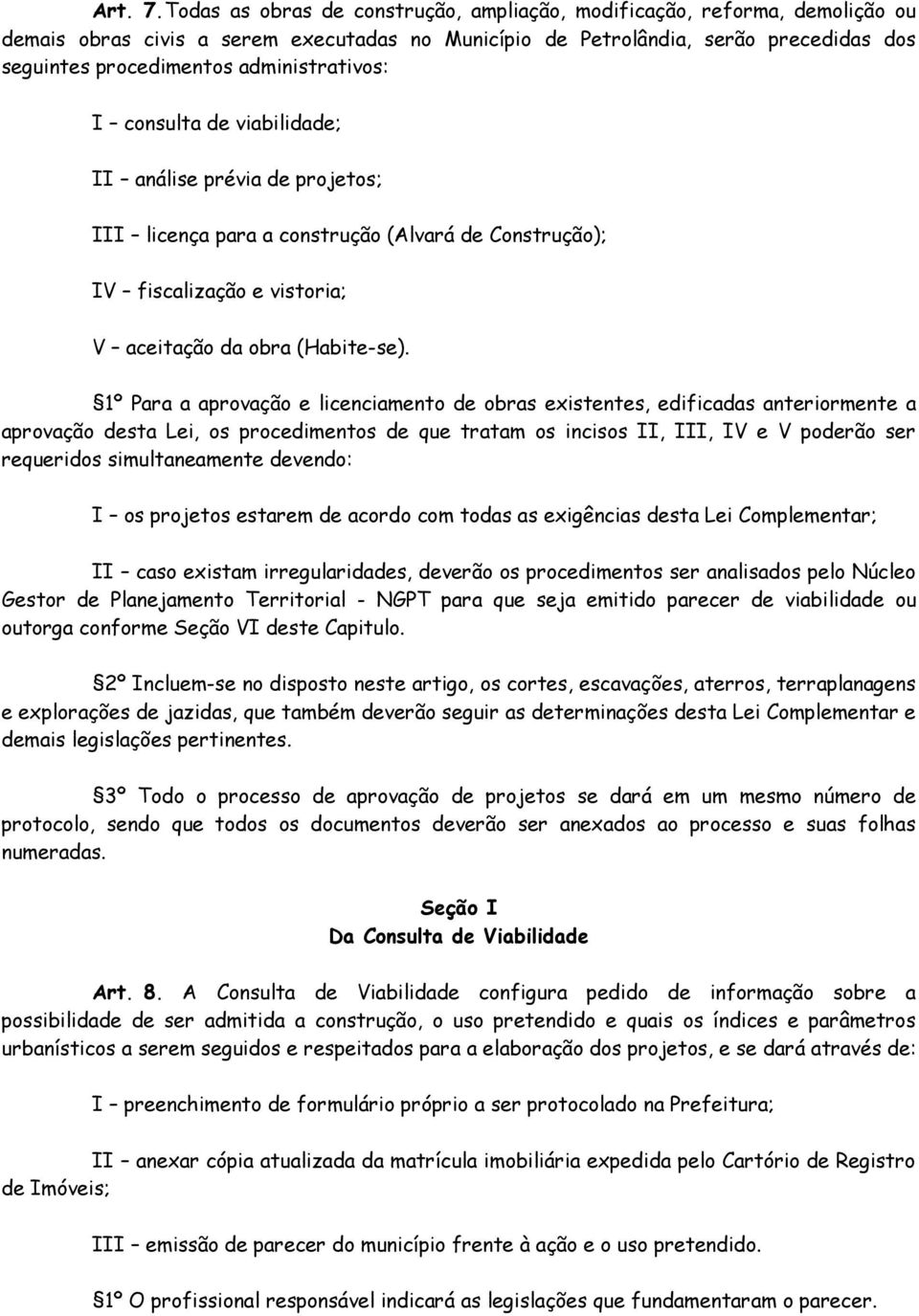 Art. 7. Todas as obras de construção, ampliação, modificação, reforma, demolição ou demais obras civis a serem executadas no Município de Petrolândia, serão precedidas dos seguintes procedimentos administrativos:

I – consulta de viabilidade;

II – análise prévia de projetos;

III – licença para a construção (Alvará de Construção);

IV – fiscalização e vistoria;

V – aceitação da obra (Habite-se).

§1º Para a aprovação e licenciamento de obras existentes, edificadas anteriormente a aprovação desta Lei, os procedimentos de que tratam os incisos II, III, IV e V poderão ser requeridos simultaneamente devendo:

I – os projetos estarem de acordo com todas as exigências desta Lei Complementar;

II – caso existam irregularidades, deverão os procedimentos ser analisados pelo Núcleo Gestor de Planejamento Territorial - NGPT para que seja emitido parecer de viabilidade ou outorga conforme Seção VI deste Capitulo.

§2º Incluem-se no disposto neste artigo, os cortes, escavações, aterros, terraplanagens e explorações de jazidas, que também deverão seguir as determinações desta Lei Complementar e demais legislações pertinentes.

§3º Todo o processo de aprovação de projetos se dará em um mesmo número de protocolo, sendo que todos os documentos deverão ser anexados ao processo e suas folhas numeradas.

Seção I
Da Consulta de Viabilidade

Art. 8. A Consulta de Viabilidade configura pedido de informação sobre a possibilidade de ser admitida a construção, o uso pretendido e quais os índices e parâmetros urbanísticos a serem seguidos e respeitados para a elaboração dos projetos, e se dará através de:

I – preenchimento de formulário próprio a ser protocolado na Prefeitura;

II – anexar cópia atualizada da matrícula imobiliária expedida pelo Cartório de Registro de Imóveis;

III – emissão de parecer do município frente à ação e o uso pretendido.

§1º O profissional responsável indicará as legislações que fundamentaram o parecer.